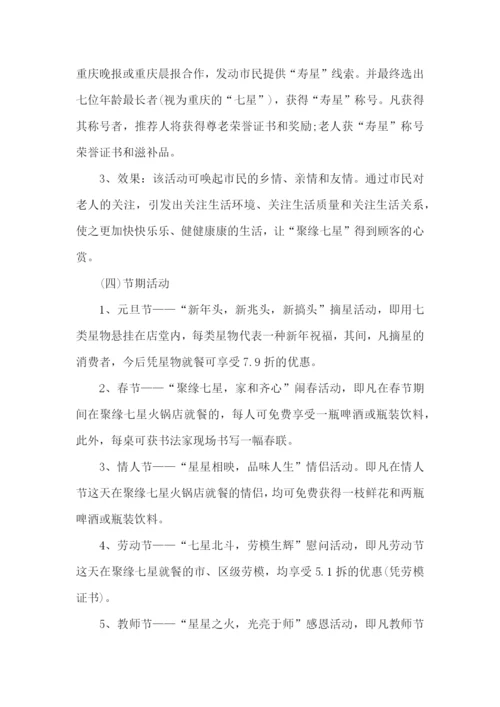 重庆晚报或重庆晨报合作，发动市民提供“寿星”线索。并最终选出七位年龄最长者(视为重庆的“七星”)，获得“寿星”称号。凡获得其称号者，推荐人将获得尊老荣誉证书和奖励;老人获“寿星”称号荣誉证书和滋补品。

3、效果：该活动可唤起市民的乡情、亲情和友情。通过市民对老人的关注，引发出关注生活环境、关注生活质量和关注生活关系，使之更加快快乐乐、健健康康的生活，让“聚缘七星”得到顾客的心赏。

(四)节期活动

1、元旦节——“新年头，新兆头，新搞头”摘星活动，即用七类星物悬挂在店堂内，每类星物代表一种新年祝福，其间，凡摘星的消费者，今后凭星物就餐可享受7.9折的优惠。

2、春节——“聚缘七星，家和齐心”闹春活动，即凡在春节期间在聚缘七星火锅店就餐的，每人可免费享受一瓶啤酒或瓶装饮料，此外，每桌可获书法家现场书写一幅春联。

3、情人节——“星星相映，品味人生”情侣活动。即凡在情人节这天在聚缘七星火锅店就餐的情侣，均可免费获得一枝鲜花和两瓶啤酒或瓶装饮料。

4、劳动节——“七星北斗，劳模生辉”慰问活动，即凡劳动节这天在聚缘七星就餐的市、区级劳模，均享受5.1拆的优惠(凭劳模证书)。

5、教师节——“星星之火，光亮于师”感恩活动，即凡教师节